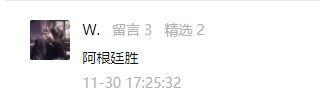 W. 留言 3 精选 2

阿根廷胜

11-30 17:25:32